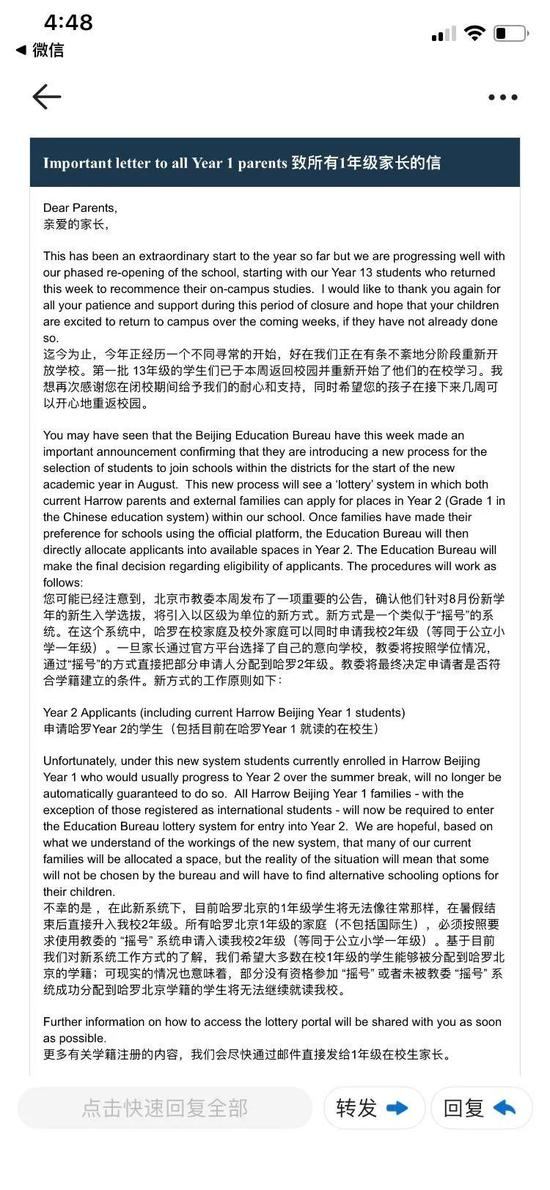 4:48
◀ 微信

Important letter to all Year 1 parents 致所有1年级家长的信

Dear Parents,
亲爱的家长，

This has been an extraordinary start to the year so far but we are progressing well with our phased re-opening of the school, starting with our Year 13 students who returned this week to recommence their on-campus studies. I would like to thank you again for all your patience and support during this period of closure and hope that your children are excited to return to campus over the coming weeks, if they have not already done so.
迄今为止，今年正经历一个不同寻常的开始，好在我们正在有条不紊地分阶段重新开放学校。第一批 13年级的学生们已于本周返回校园并重新开始了他们的在校学习。我想再次感谢您在闭校期间给予我们的耐心和支持，同时希望您的孩子在接下来几周可以开心地重返校园。

You may have seen that the Beijing Education Bureau have this week made an important announcement confirming that they are introducing a new process for the selection of students to join schools within the districts for the start of the new academic year in August. This new process will see a 'lottery' system in which both current Harrow parents and external families can apply for places in Year 2 (Grade 1 in the Chinese education system) within our school. Once families have made their preference for schools using the official platform, the Education Bureau will then directly allocate applicants into available spaces in Year 2. The Education Bureau will make the final decision regarding eligibility of applicants. The procedures will work as follows:
您可能已经注意到，北京市教委本周发布了一项重要的公告，确认他们针对8月份新学年的新生入学选拔，将引入以区域为单位的新方式。新方式是一个类似于"摇号"的系统。在这个系统中，哈罗在校家庭及校外家庭可以同时申请我校2年级（等同于公立小学一年级）。一旦家长通过官方平台选择了自己的意向学校，教委将按照学位情况，通过"摇号"的方式直接把部分申请人分配到哈罗2年级。教委将最终决定申请者是否符合学籍建立的条件。新方式的工作原则如下：

Year 2 Applicants (including current Harrow Beijing Year 1 students)
申请哈罗Year 2的学生（包括目前在哈罗Year 1 就读的在校生）

Unfortunately, under this new system students currently enrolled in Harrow Beijing Year 1 who would usually progress to Year 2 over the summer break, will no longer be automatically guaranteed to do so. All Harrow Beijing Year 1 families - with the exception of those registered as international students - will now be required to enter the Education Bureau lottery system for entry into Year 2. We are hopeful, based on what we understand of the workings of the new system, that many of our current families will be allocated a space, but the reality of the situation will mean that some will not be chosen by the bureau and will have to find alternative schooling options for their children.
不幸的是，在此新系统下，目前哈罗北京的1年级学生将无法像往常那样，在暑假结束后直接升入我校2年级。所有哈罗北京1年级的家庭（不包括国际生），必须按照要求使用教委的 "摇号" 系统申请入读我校2年级（等同于公立小学一年级）。基于目前我们对新系统工作方式的了解，我们希望大多数在校1年级的学生能够被分配到哈罗北京的学籍；可现实的情况也意味着，部分没有资格参加 "摇号" 或者未被教委 "摇号" 系统成功分配到哈罗北京学籍的学生将无法继续就读我校。

Further information on how to access the lottery portal will be shared with you as soon as possible.
更多有关学籍注册的内容，我们会尽快通过邮件直接发给1年级在校生家长。

点击快速回复全部
转发
回复